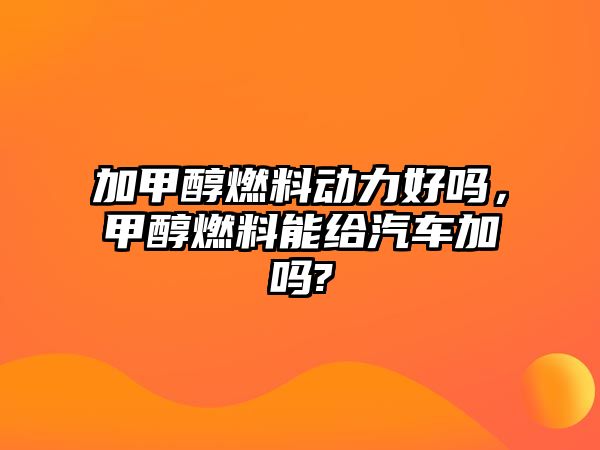 加甲醇燃料动力好吗，甲醇燃料能给汽车加吗?